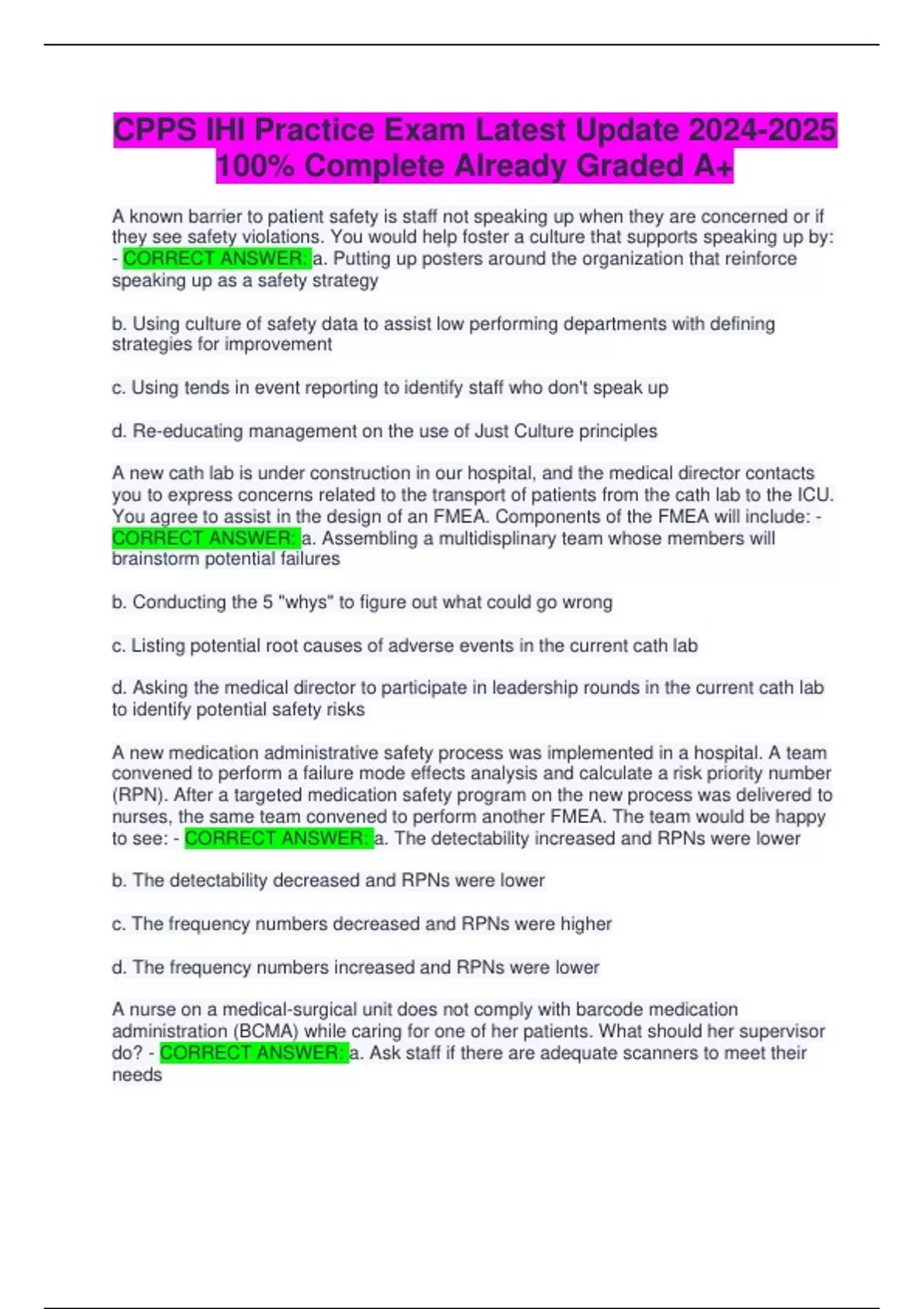 CPPS IHI Practice Exam Latest Update 2024-2025 100% Complete Already Graded A+

A known barrier to patient safety is staff not speaking up when they are concerned or if they see safety violations. You would help foster a culture that supports speaking up by: - CORRECT ANSWER: a. Putting up posters around the organization that reinforce speaking up as a safety strategy

b. Using culture of safety data to assist low performing departments with defining strategies for improvement

c. Using tends in event reporting to identify staff who don't speak up

d. Re-educating management on the use of Just Culture principles

A new cath lab is under construction in our hospital, and the medical director contacts you to express concerns related to the transport of patients from the cath lab to the ICU. You agree to assist in the design of an FMEA. Components of the FMEA will include: - CORRECT ANSWER: a. Assembling a multidisplinary team whose members will brainstorm potential failures

b. Conducting the 5 "whys" to figure out what could go wrong

c. Listing potential root causes of adverse events in the current cath lab

d. Asking the medical director to participate in leadership rounds in the current cath lab to identify potential safety risks

A new medication administrative safety process was implemented in a hospital. A team convened to perform a failure mode effects analysis and calculate a risk priority number (RPN). After a targeted medication safety program on the new process was delivered to nurses, the same team convened to perform another FMEA. The team would be happy to see: - CORRECT ANSWER: a. The detectability increased and RPNs were lower

b. The detectability decreased and RPNs were lower

c. The frequency numbers decreased and RPNs were higher

d. The frequency numbers increased and RPNs were lower

A nurse on a medical-surgical unit does not comply with barcode medication administration (BCMA) while caring for one of her patients. What should her supervisor do? - CORRECT ANSWER: a. Ask staff if there are adequate scanners to meet their needs